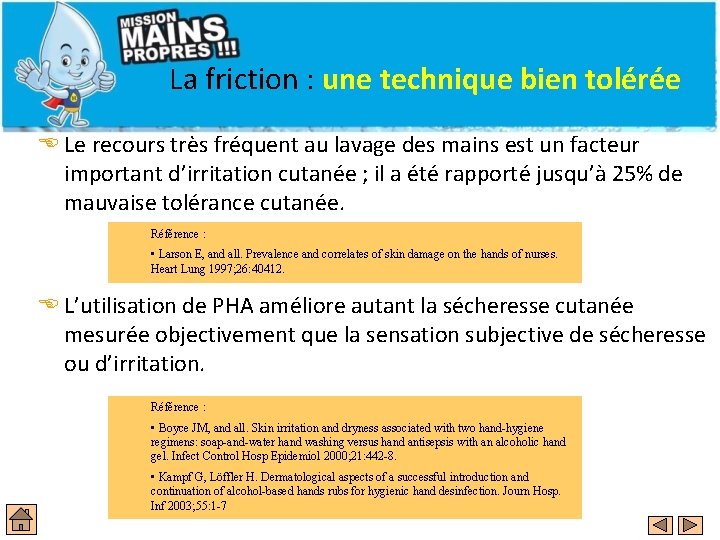 MISSION MAINS PROPRES !!!

La friction : une technique bien tolérée

Le recours très fréquent au lavage des mains est un facteur important d'irritation cutanée ; il a été rapporté jusqu'à 25% de mauvaise tolérance cutanée.

Référence :

▪ Larson E, and all. Prevalence and correlates of skin damage on the hands of nurses. Heart Lung 1997;26:40412.

L'utilisation de PHA améliore autant la sécheresse cutanée mesurée objectivement que la sensation subjective de sécheresse ou d'irritation.

Référence :

▪ Boyce JM, and all. Skin irritation and dryness associated with two hand-hygiene regimens: soap-and-water hand washing versus hand antisepsis with an alcoholic hand gel. Infect Control Hosp Epidemiol 2000;21:442-8.

▪ Kampf G, Löffler H. Dermatological aspects of a successful introduction and continuation of alcohol-based hands rubs for hygienic hand desinfection. Journ Hosp. Inf 2003;55:1-7